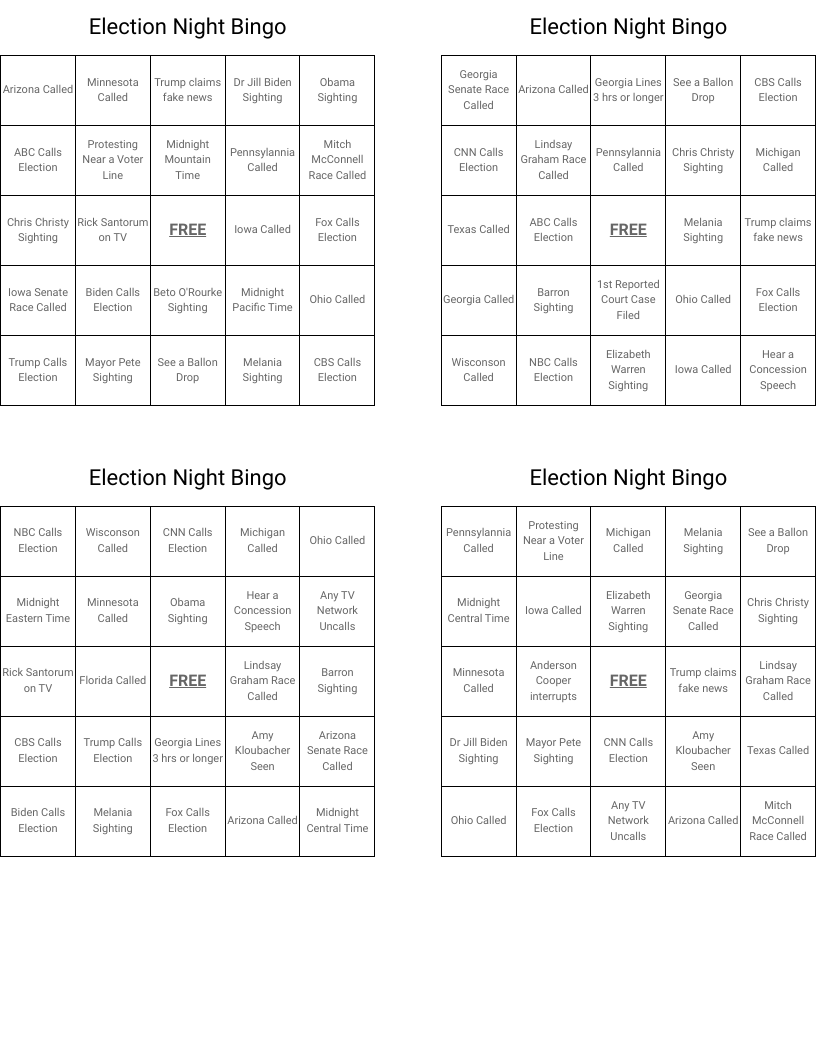 Election Night Bingo

| | | | | |
|---|---|---|---|---|
| Arizona Called | Minnesota Called | Trump claims fake news | Dr Jill Biden Sighting | Obama Sighting |
| ABC Calls Election | Protesting Near a Voter Line | Midnight Mountain Time | Pennsylannia Called | Mitch McConnell Race Called |
| Chris Christy Sighting | Rick Santorum on TV | FREE | Iowa Called | Fox Calls Election |
| Iowa Senate Race Called | Biden Calls Election | Beto O'Rourke Sighting | Midnight Pacific Time | Ohio Called |
| Trump Calls Election | Mayor Pete Sighting | See a Ballon Drop | Melania Sighting | CBS Calls Election |

Election Night Bingo

| | | | | |
|---|---|---|---|---|
| Georgia Senate Race Called | Arizona Called | Georgia Lines 3 hrs or longer | See a Ballon Drop | CBS Calls Election |
| CNN Calls Election | Lindsay Graham Race Called | Pennsylannia Called | Chris Christy Sighting | Michigan Called |
| Texas Called | ABC Calls Election | FREE | Melania Sighting | Trump claims fake news |
| Georgia Called | Barron Sighting | 1st Reported Court Case Filed | Ohio Called | Fox Calls Election |
| Wisconson Called | NBC Calls Election | Elizabeth Warren Sighting | Iowa Called | Hear a Concession Speech |

Election Night Bingo

| | | | | |
|---|---|---|---|---|
| NBC Calls Election | Wisconson Called | CNN Calls Election | Michigan Called | Ohio Called |
| Midnight Eastern Time | Minnesota Called | Obama Sighting | Hear a Concession Speech | Any TV Network Uncalls |
| Rick Santorum on TV | Florida Called | FREE | Lindsay Graham Race Called | Barron Sighting |
| CBS Calls Election | Trump Calls Election | Georgia Lines 3 hrs or longer | Amy Kloubacher Seen | Arizona Senate Race Called |
| Biden Calls Election | Melania Sighting | Fox Calls Election | Arizona Called | Midnight Central Time |

Election Night Bingo

| | | | | |
|---|---|---|---|---|
| Pennsylannia Called | Protesting Near a Voter Line | Michigan Called | Melania Sighting | See a Ballon Drop |
| Midnight Central Time | Iowa Called | Elizabeth Warren Sighting | Georgia Senate Race Called | Chris Christy Sighting |
| Minnesota Called | Anderson Cooper interrupts | FREE | Trump claims fake news | Lindsay Graham Race Called |
| Dr Jill Biden Sighting | Mayor Pete Sighting | CNN Calls Election | Amy Kloubacher Seen | Texas Called |
| Ohio Called | Fox Calls Election | Any TV Network Uncalls | Arizona Called | Mitch McConnell Race Called |